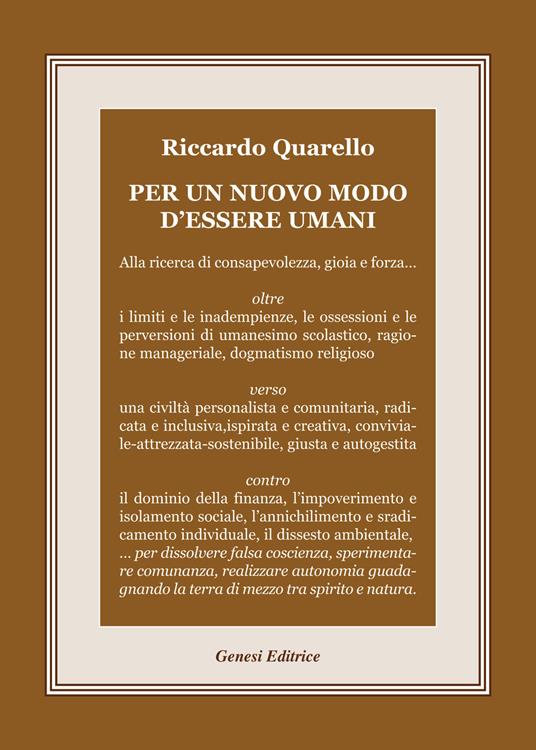 Riccardo Quarello

PER UN NUOVO MODO D'ESSERE UMANI

Alla ricerca di consapevolezza, gioia e forza...

oltre
i limiti e le inadempienze, le ossessioni e le perversioni di umanesimo scolastico, ragione manageriale, dogmatismo religioso

verso
una civiltà personalista e comunitaria, radicata e inclusiva,ispirata e creativa, conviviale-attrezzata-sostenibile, giusta e autogestita

contro
il dominio della finanza, l'impoverimento e isolamento sociale, l'annichilimento e sradicamento individuale, il dissesto ambientale,
... per dissolvere falsa coscienza, sperimentare comunanza, realizzare autonomia guadagnando la terra di mezzo tra spirito e natura.

Genesi Editrice